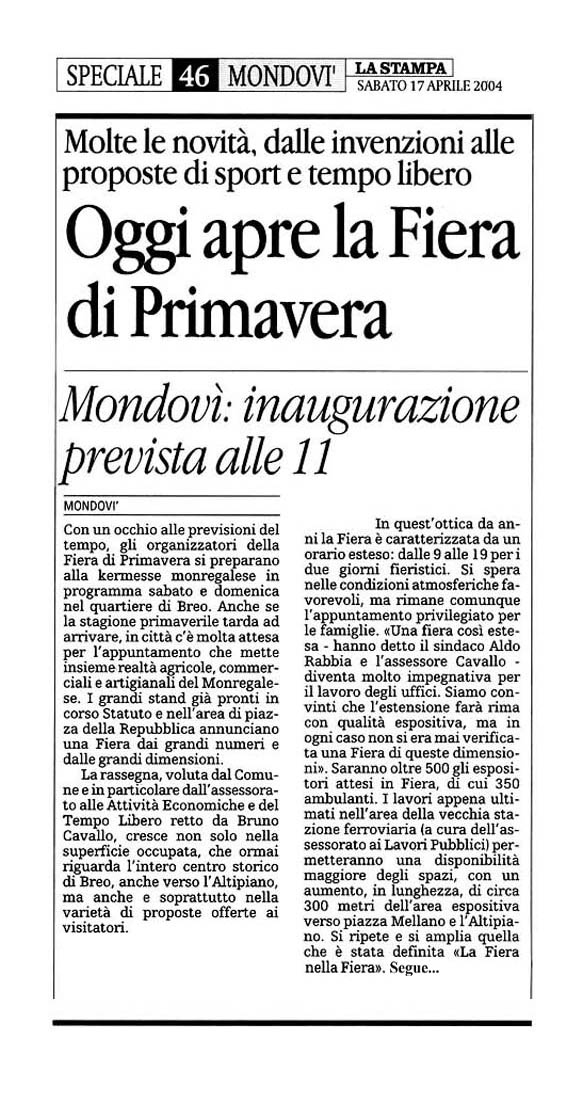 SPECIALE 46 MONDOVI' LA STAMPA SABATO 17 APRILE 2004

Molte le novità, dalle invenzioni alle proposte di sport e tempo libero

Oggi apre la Fiera di Primavera

Mondovì: inaugurazione prevista alle 11

MONDOVI'

Con un occhio alle previsioni del tempo, gli organizzatori della Fiera di Primavera si preparano alla kermesse monregalese in programma sabato e domenica nel quartiere di Breo. Anche se la stagione primaverile tarda ad arrivare, in città c'è molta attesa per l'appuntamento che mette insieme realtà agricole, commerciali e artigianali del Monregalese. I grandi stand già pronti in corso Statuto e nell'area di piazza della Repubblica annunciano una Fiera dai grandi numeri e dalle grandi dimensioni.

La rassegna, voluta dal Comune e in particolare dall'assessorato alle Attività Economiche e del Tempo Libero retto da Bruno Cavallo, cresce non solo nella superficie occupata, che ormai riguarda l'intero centro storico di Breo, anche verso l'Altipiano, ma anche e soprattutto nella varietà di proposte offerte ai visitatori.

In quest'ottica da anni la Fiera è caratterizzata da un orario esteso: dalle 9 alle 19 per i due giorni fieristici. Si spera nelle condizioni atmosferiche favorevoli, ma rimane comunque l'appuntamento privilegiato per le famiglie. «Una fiera così estesa - hanno detto il sindaco Aldo Rabbia e l'assessore Cavallo - diventa molto impegnativa per il lavoro degli uffici. Siamo convinti che l'estensione farà rima con qualità espositiva, ma in ogni caso non si era mai verificata una Fiera di queste dimensioni». Saranno oltre 500 gli espositori attesi in Fiera, di cui 350 ambulanti. I lavori appena ultimati nell'area della vecchia stazione ferroviaria (a cura dell'assessorato ai Lavori Pubblici) permetteranno una disponibilità maggiore degli spazi, con un aumento, in lunghezza, di circa 300 metri dell'area espositiva verso piazza Mellano e l'Altipiano. Si ripete e si amplia quella che è stata definita «La Fiera nella Fiera». Segue...